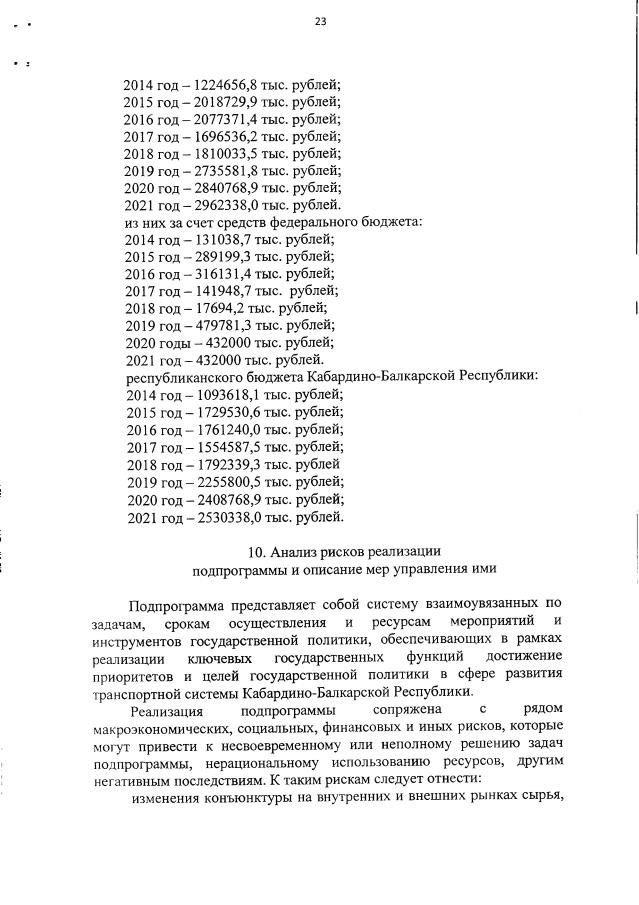 23

2014 год – 1224656,8 тыс. рублей;
2015 год – 2018729,9 тыс. рублей;
2016 год – 2077371,4 тыс. рублей;
2017 год – 1696536,2 тыс. рублей;
2018 год – 1810033,5 тыс. рублей;
2019 год – 2735581,8 тыс. рублей;
2020 год – 2840768,9 тыс. рублей;
2021 год – 2962338,0 тыс. рублей.
из них за счет средств федерального бюджета:
2014 год – 131038,7 тыс. рублей;
2015 год – 289199,3 тыс. рублей;
2016 год – 316131,4 тыс. рублей;
2017 год – 141948,7 тыс. рублей;
2018 год – 17694,2 тыс. рублей;
2019 год – 479781,3 тыс. рублей;
2020 годы – 432000 тыс. рублей;
2021 год – 432000 тыс. рублей.
республиканского бюджета Кабардино-Балкарской Республики:
2014 год – 1093618,1 тыс. рублей;
2015 год – 1729530,6 тыс. рублей;
2016 год – 1761240,0 тыс. рублей;
2017 год – 1554587,5 тыс. рублей;
2018 год – 1792339,3 тыс. рублей
2019 год – 2255800,5 тыс. рублей;
2020 год – 2408768,9 тыс. рублей;
2021 год – 2530338,0 тыс. рублей.

10. Анализ рисков реализации подпрограммы и описание мер управления ими

Подпрограмма представляет собой систему взаимоувязанных по задачам, срокам осуществления и ресурсам мероприятий и инструментов государственной политики, обеспечивающих в рамках реализации ключевых государственных функций достижение приоритетов и целей государственной политики в сфере развития транспортной системы Кабардино-Балкарской Республики.

Реализация подпрограммы сопряжена с рядом макроэкономических, социальных, финансовых и иных рисков, которые могут привести к несвоевременному или неполному решению задач подпрограммы, нерациональному использованию ресурсов, другим негативным последствиям. К таким рискам следует отнести:

изменения конъюнктуры на внутренних и внешних рынках сырья,